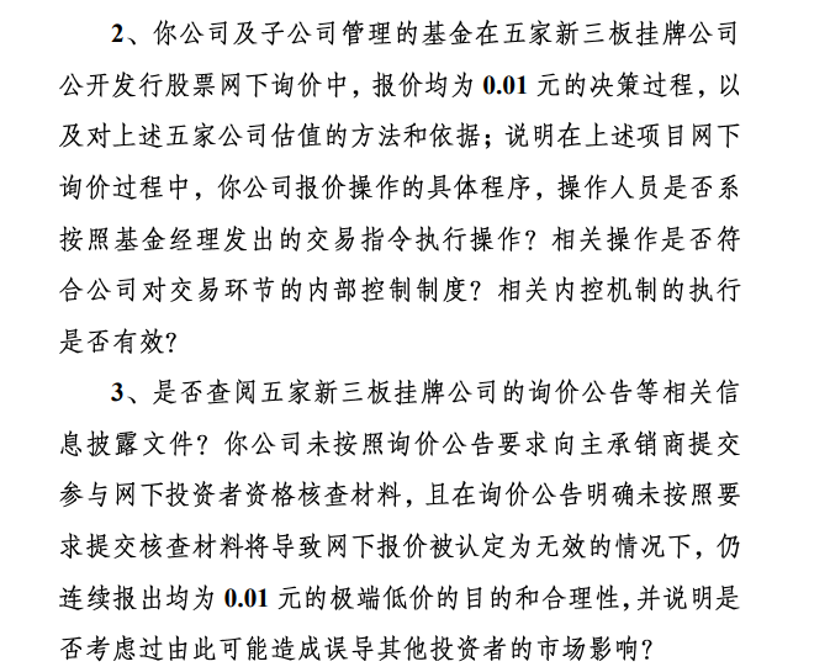 2、你公司及子公司管理的基金在五家新三板挂牌公司公开发行股票网下询价中，报价均为 0.01 元的决策过程，以及对上述五家公司估值的方法和依据；说明在上述项目网下询价过程中，你公司报价操作的具体程序，操作人员是否系按照基金经理发出的交易指令执行操作？相关操作是否符合公司对交易环节的内部控制制度？相关内控机制的执行是否有效？

3、是否查阅五家新三板挂牌公司的询价公告等相关信息披露文件？你公司未按照询价公告要求向主承销商提交参与网下投资者资格核查材料，且在询价公告明确未按照要求提交核查材料将导致网下报价被认定为无效的情况下，仍连续报出均为 0.01 元的极端低价的目的和合理性，并说明是否考虑过由此可能造成误导其他投资者的市场影响？